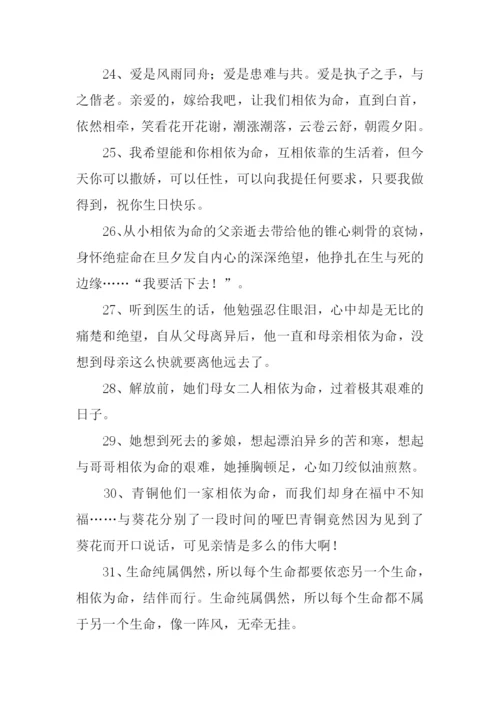 24、爱是风雨同舟；爱是患难与共。爱是执子之手，与之偕老。亲爱的，嫁给我吧，让我们相依为命，直到白首，依然相牵，笑看花开花谢，潮涨潮落，云卷云舒，朝霞夕阳。

25、我希望能和你相依为命，互相依靠的生活着，但今天你可以撒娇，可以任性，可以向我提任何要求，只要我做得到，祝你生日快乐。

26、从小相依为命的父亲逝去带给他的锥心刺骨的哀恸，身怀绝症命在旦夕发自内心的深深绝望，他挣扎在生与死的边缘……“我要活下去！”。

27、听到医生的话，他勉强忍住眼泪，心中却是无比的痛楚和绝望，自从父母离异后，他一直和母亲相依为命，没想到母亲这么快就要离他远去了。

28、解放前，她们母女二人相依为命，过着极其艰难的日子。

29、她想到死去的爹娘，想起漂泊异乡的苦和寒，想起与哥哥相依为命的艰难，她捶胸顿足，心如刀绞似油煎熬。

30、青铜他们一家相依为命，而我们却身在福中不知福……与葵花分别了一段时间的哑巴青铜竟然因为见到了葵花而开口说话，可见亲情是多么的伟大啊！

31、生命纯属偶然，所以每个生命都要依恋另一个生命，相依为命，结伴而行。生命纯属偶然，所以每个生命都不属于另一个生命，像一阵风，无牵无挂。